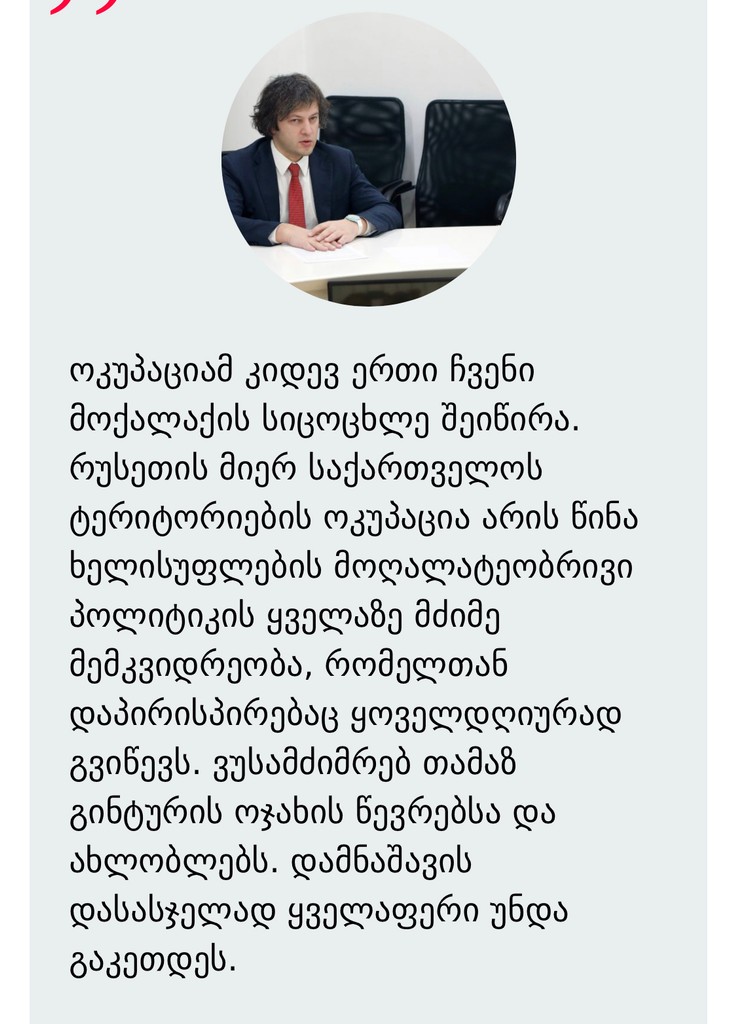 ოკუპაციამ კიდევ ერთი ჩვენი მოქალაქის სიცოცხლე შეიწირა. რუსეთის მიერ საქართველოს ტერიტორიების ოკუპაცია არის წინა ხელისუფლების მოღალატეობრივი პოლიტიკის ყველაზე მძიმე მემკვიდრეობა, რომელთან დაპირისპირებაც ყოველდღიურად გვიწევს. ვუსამძიმრებ თამაზ გინტურის ოჯახის წევრებსა და ახლობლებს. დამნაშავის დასასჯელად ყველაფერი უნდა გაკეთდეს.